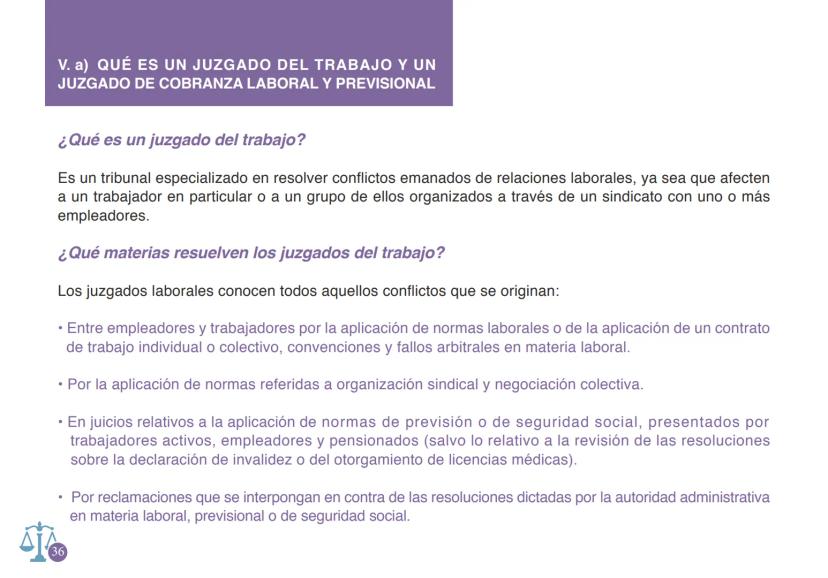 V. a) QUÉ ES UN JUZGADO DEL TRABAJO Y UN JUZGADO DE COBRANZA LABORAL Y PREVISIONAL

¿Qué es un juzgado del trabajo?

Es un tribunal especializado en resolver conflictos emanados de relaciones laborales, ya sea que afecten a un trabajador en particular o a un grupo de ellos organizados a través de un sindicato con uno o más empleadores.

¿Qué materias resuelven los juzgados del trabajo?

Los juzgados laborales conocen todos aquellos conflictos que se originan:

• Entre empleadores y trabajadores por la aplicación de normas laborales o de la aplicación de un contrato de trabajo individual o colectivo, convenciones y fallos arbitrales en materia laboral.

• Por la aplicación de normas referidas a organización sindical y negociación colectiva.

• En juicios relativos a la aplicación de normas de previsión o de seguridad social, presentados por trabajadores activos, empleadores y pensionados (salvo lo relativo a la revisión de las resoluciones sobre la declaración de invalidez o del otorgamiento de licencias médicas).

• Por reclamaciones que se interpongan en contra de las resoluciones dictadas por la autoridad administrativa en materia laboral, previsional o de seguridad social.

36